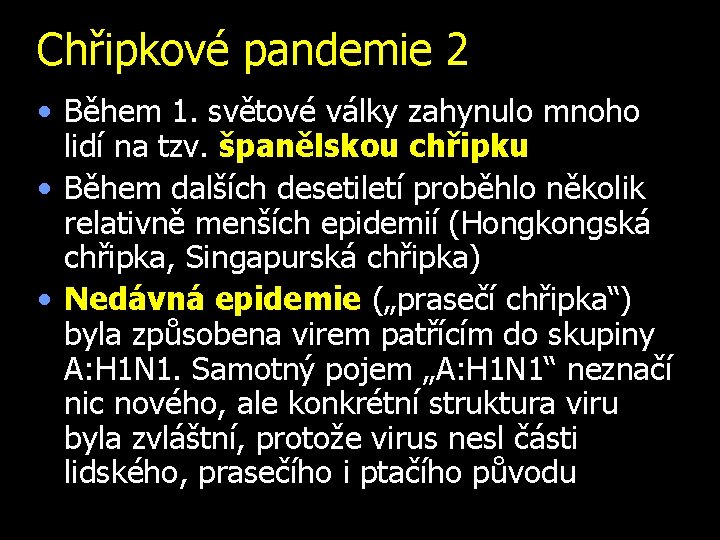 Chřipkové pandemie 2

• Během 1. světové války zahynulo mnoho lidí na tzv. španělskou chřipku
• Během dalších desetiletí proběhlo několik relativně menších epidemií (Hongkongská chřipka, Singapurská chřipka)
• Nedávná epidemie („prasečí chřipka“) byla způsobena virem patřícím do skupiny A:H1N1. Samotný pojem „A:H1N1“ neznačí nic nového, ale konkrétní struktura viru byla zvláštní, protože virus nesl části lidského, prasečího i ptačího původu